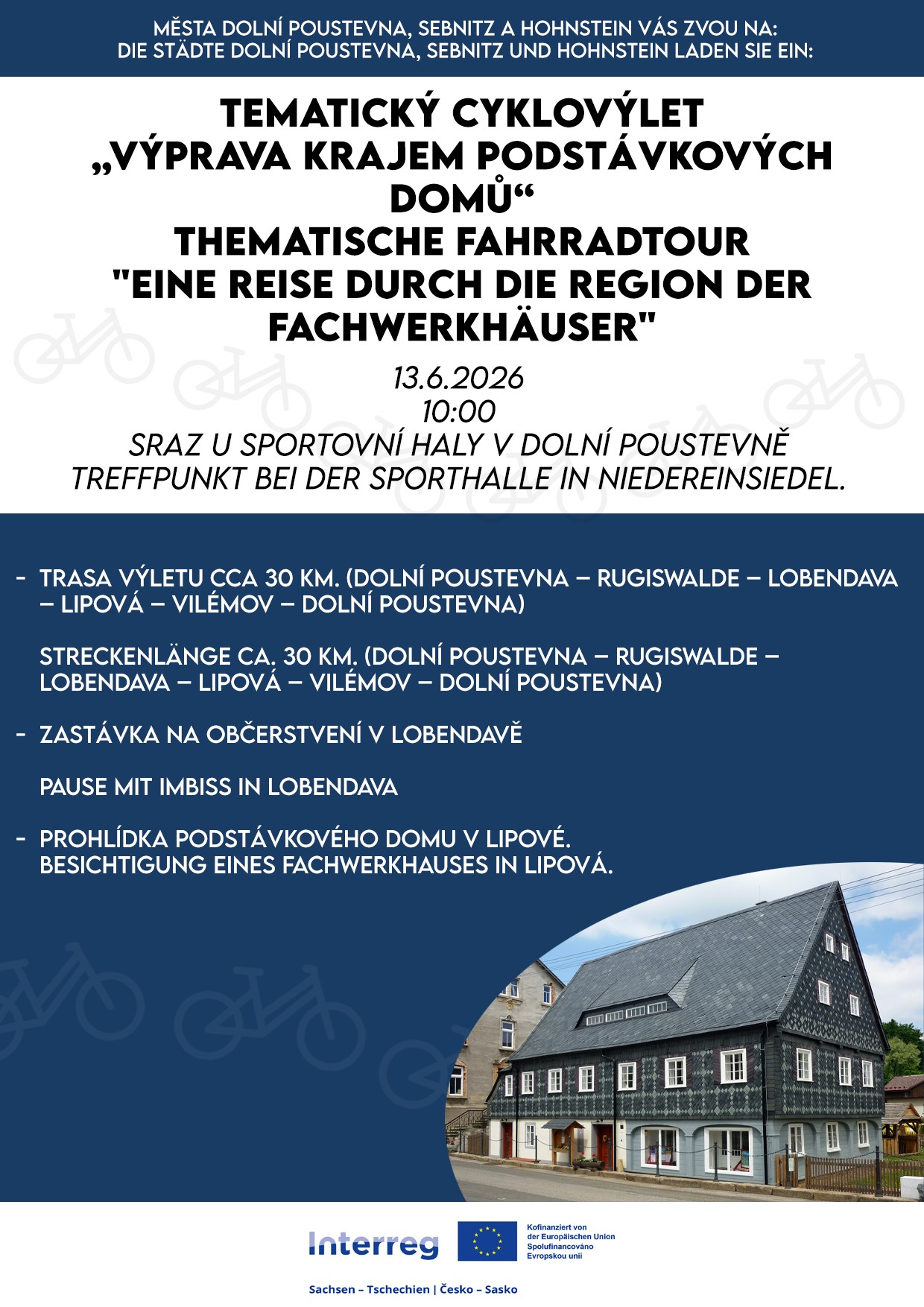 MĚSTA DOLNÍ POUSTEVNA, SEBNITZ A HOHNSTEIN VÁS ZVOU NA:
DIE STÄDTE DOLNÍ POUSTEVNA, SEBNITZ UND HOHNSTEIN LADEN SIE EIN:

TEMATICKÝ CYKLOVÝLET
„VÝPRAVA KRAJEM PODSTÁVKOVÝCH DOMŮ“
THEMATISCHE FAHRRADTOUR
"EINE REISE DURCH DIE REGION DER FACHWERKHÄUSER"

13.6.2026
10:00
SRAZ U SPORTOVNÍ HALY V DOLNÍ POUSTEVNĚ
TREFFPUNKT BEI DER SPORTHALLE IN NIEDEREINSIEDEL.

- TRASA VÝLETU CCA 30 KM. (DOLNÍ POUSTEVNA – RUGISWALDE – LOBENDAVA – LIPOVÁ – VILÉMOV – DOLNÍ POUSTEVNA)

STRECKENLÄNGE CA. 30 KM. (DOLNÍ POUSTEVNA – RUGISWALDE – LOBENDAVA – LIPOVÁ – VILÉMOV – DOLNÍ POUSTEVNA)

- ZASTÁVKA NA OBČERSTVENÍ V LOBENDAVĚ

PAUSE MIT IMBISS IN LOBENDAVA

- PROHLÍDKA PODSTÁVKOVÉHO DOMU V LIPOVÉ.
BESICHTIGUNG EINES FACHWERKHAUSES IN LIPOVÁ.

Interreg

Kofinanziert von
der Europäischen Union
Spolufinancováno
Evropskou unií

Sachsen – Tschechien | Česko – Sasko